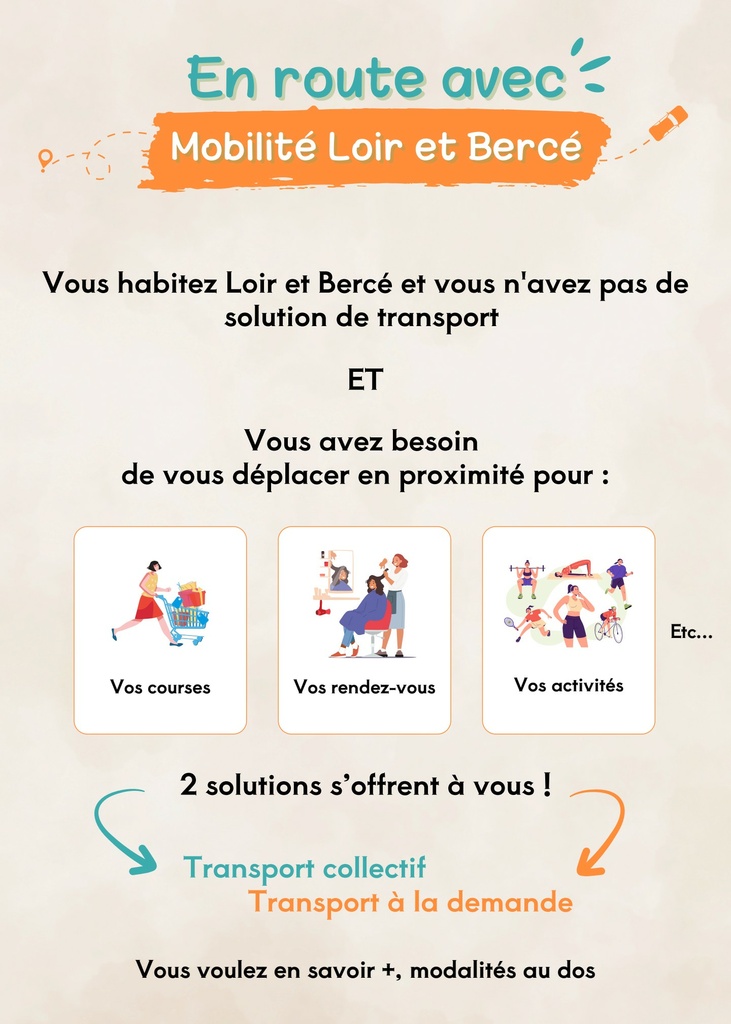 En route avec

Mobilité Loir et Bercé

Vous habitez Loir et Bercé et vous n'avez pas de solution de transport

ET

Vous avez besoin de vous déplacer en proximité pour :

Vos courses

Vos rendez-vous

Vos activités

Etc...

2 solutions s'offrent à vous !

Transport collectif

Transport à la demande

Vous voulez en savoir +, modalités au dos